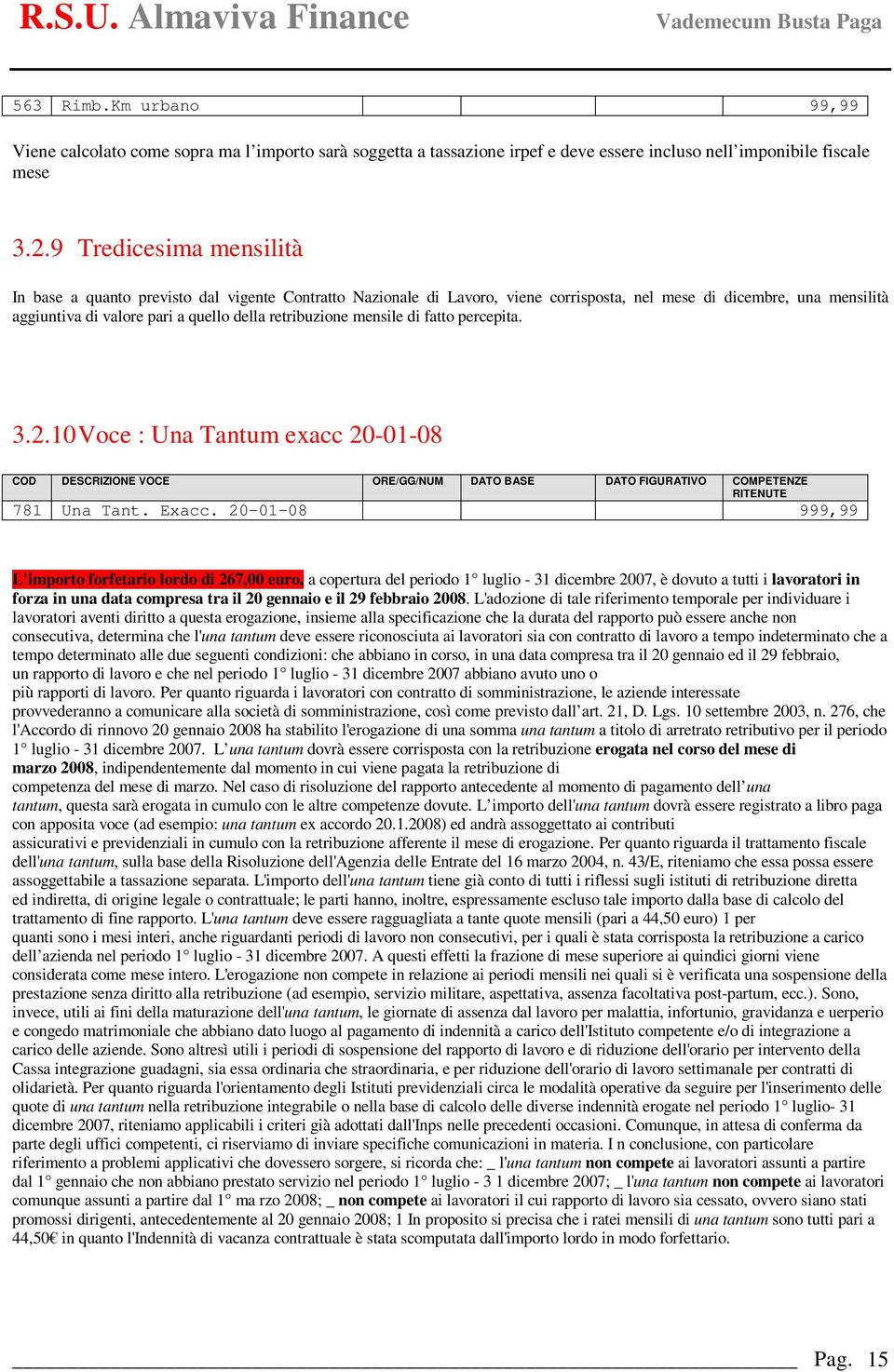 R.S.U. Almaviva Finance Vademecum Busta Paga

| 563 | Rimb.Km urbano | | | | 99,99 |
|---|---|---|---|---|---|

Viene calcolato come sopra ma l'importo sarà soggetta a tassazione irpef e deve essere incluso nell'imponibile fiscale mese

3.2.9 Tredicesima mensilità

In base a quanto previsto dal vigente Contratto Nazionale di Lavoro, viene corrisposta, nel mese di dicembre, una mensilità aggiuntiva di valore pari a quello della retribuzione mensile di fatto percepita.

3.2.10 Voce : Una Tantum exacc 20-01-08

| COD | DESCRIZIONE VOCE | ORE/GG/NUM | DATO BASE | DATO FIGURATIVO | COMPETENZE RITENUTE |
|---|---|---|---|---|---|
| 781 | Una Tant. Exacc. 20-01-08 | | | | 999,99 |

L'importo forfetario lordo di 267,00 euro, a copertura del periodo 1° luglio - 31 dicembre 2007, è dovuto a tutti i lavoratori in forza in una data compresa tra il 20 gennaio e il 29 febbraio 2008. L'adozione di tale riferimento temporale per individuare i lavoratori aventi diritto a questa erogazione, insieme alla specificazione che la durata del rapporto può essere anche non consecutiva, determina che l'una tantum deve essere riconosciuta ai lavoratori sia con contratto di lavoro a tempo indeterminato che a tempo determinato alle due seguenti condizioni: che abbiano in corso, in una data compresa tra il 20 gennaio ed il 29 febbraio, un rapporto di lavoro e che nel periodo 1° luglio - 31 dicembre 2007 abbiano avuto uno o più rapporti di lavoro. Per quanto riguarda i lavoratori con contratto di somministrazione, le aziende interessate provvederanno a comunicare alla società di somministrazione, così come previsto dall'art. 21, D. Lgs. 10 settembre 2003, n. 276, che l'Accordo di rinnovo 20 gennaio 2008 ha stabilito l'erogazione di una somma una tantum a titolo di arretrato retributivo per il periodo 1° luglio - 31 dicembre 2007. L'una tantum dovrà essere corrisposta con la retribuzione erogata nel corso del mese di marzo 2008, indipendentemente dal momento in cui viene pagata la retribuzione di competenza del mese di marzo. Nel caso di risoluzione del rapporto antecedente al momento di pagamento dell'una tantum, questa sarà erogata in cumulo con le altre competenze dovute. L'importo dell'una tantum dovrà essere registrato a libro paga con apposita voce (ad esempio: una tantum ex accordo 20.1.2008) ed andrà assoggettato ai contributi assicurativi e previdenziali in cumulo con la retribuzione afferente il mese di erogazione. Per quanto riguarda il trattamento fiscale dell'una tantum, sulla base della Risoluzione dell'Agenzia delle Entrate del 16 marzo 2004, n. 43/E, riteniamo che essa possa essere assoggettabile a tassazione separata. L'importo dell'una tantum tiene già conto di tutti i riflessi sugli istituti di retribuzione diretta ed indiretta, di origine legale o contrattuale; le parti hanno, inoltre, espressamente escluso tale importo dalla base di calcolo del trattamento di fine rapporto. L'una tantum deve essere ragguagliata a tante quote mensili (pari a 44,50 euro) 1 per quanti sono i mesi interi, anche riguardanti periodi di lavoro non consecutivi, per i quali è stata corrisposta la retribuzione a carico dell'azienda nel periodo 1° luglio - 31 dicembre 2007. A questi effetti la frazione di mese superiore ai quindici giorni viene considerata come mese intero. L'erogazione non compete in relazione ai periodi mensili nei quali si è verificata una sospensione della prestazione senza diritto alla retribuzione (ad esempio, servizio militare, aspettativa, assenza facoltativa post-partum, ecc.). Sono, invece, utili ai fini della maturazione dell'una tantum, le giornate di assenza dal lavoro per malattia, infortunio, gravidanza e uerperio e congedo matrimoniale che abbiano dato luogo al pagamento di indennità a carico dell'Istituto competente e/o di integrazione a carico delle aziende. Sono altresì utili i periodi di sospensione del rapporto di lavoro e di riduzione dell'orario per intervento della Cassa integrazione guadagni, sia essa ordinaria che straordinaria, e per riduzione dell'orario di lavoro settimanale per contratti di olidarietà. Per quanto riguarda l'orientamento degli Istituti previdenziali circa le modalità operative da seguire per l'inserimento delle quote di una tantum nella retribuzione integrabile o nella base di calcolo delle diverse indennità erogate nel periodo 1° luglio- 31 dicembre 2007, riteniamo applicabili i criteri già adottati dall'Inps nelle precedenti occasioni. Comunque, in attesa di conferma da parte degli uffici competenti, ci riserviamo di inviare specifiche comunicazioni in materia. I n conclusione, con particolare riferimento a problemi applicativi che dovessero sorgere, si ricorda che: _ l'una tantum non compete ai lavoratori assunti a partire dal 1° gennaio che non abbiano prestato servizio nel periodo 1° luglio - 3 1 dicembre 2007; _ l'una tantum non compete ai lavoratori comunque assunti a partire dal 1° ma rzo 2008; _ non compete ai lavoratori il cui rapporto di lavoro sia cessato, ovvero siano stati promossi dirigenti, antecedentemente al 20 gennaio 2008; 1 In proposito si precisa che i ratei mensili di una tantum sono tutti pari a 44,50€ in quanto l'Indennità di vacanza contrattuale è stata scomputata dall'importo lordo in modo forfettario.

Pag. 15